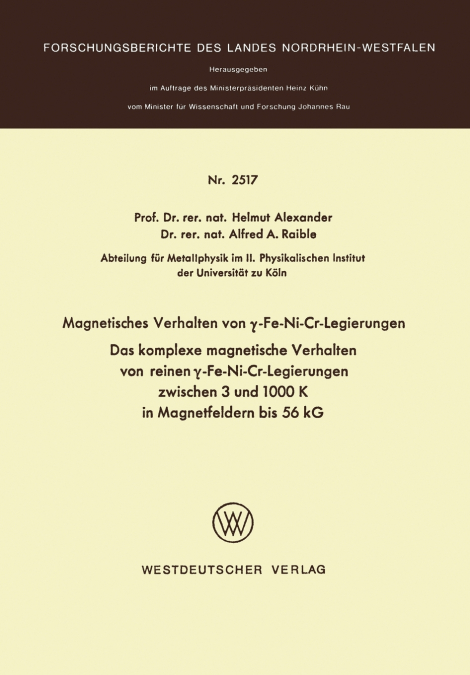 FORSCHUNGSBERICHTE DES LANDES NORDRHEIN-WESTFALEN

Herausgegeben

im Auftrage des Ministerpräsidenten Heinz Kühn

vom Minister für Wissenschaft und Forschung Johannes Rau

Nr. 2517

Prof. Dr. rer. nat. Helmut Alexander
Dr. rer. nat. Alfred A. Raible

Abteilung für Metallphysik im II. Physikalischen Institut der Universität zu Köln

Magnetisches Verhalten von $\gamma$-Fe-Ni-Cr-Legierungen

Das komplexe magnetische Verhalten von reinen $\gamma$-Fe-Ni-Cr-Legierungen zwischen 3 und 1000 K in Magnetfeldern bis 56 kG

WESTDEUTSCHER VERLAG